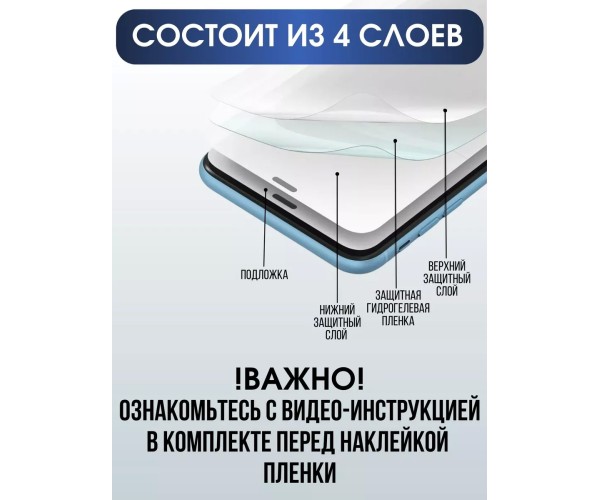 СОСТОИТ ИЗ 4 СЛОЕВ

ПОДЛОЖКА

НИЖНИЙ ЗАЩИТНЫЙ СЛОЙ

ЗАЩИТНАЯ ГИДРОГЕЛЕВАЯ ПЛЕНКА

ВЕРХНИЙ ЗАЩИТНЫЙ СЛОЙ

!ВАЖНО!
ОЗНАКОМЬТЕСЬ С ВИДЕО-ИНСТРУКЦИЕЙ В КОМПЛЕКТЕ ПЕРЕД НАКЛЕЙКОЙ ПЛЕНКИ